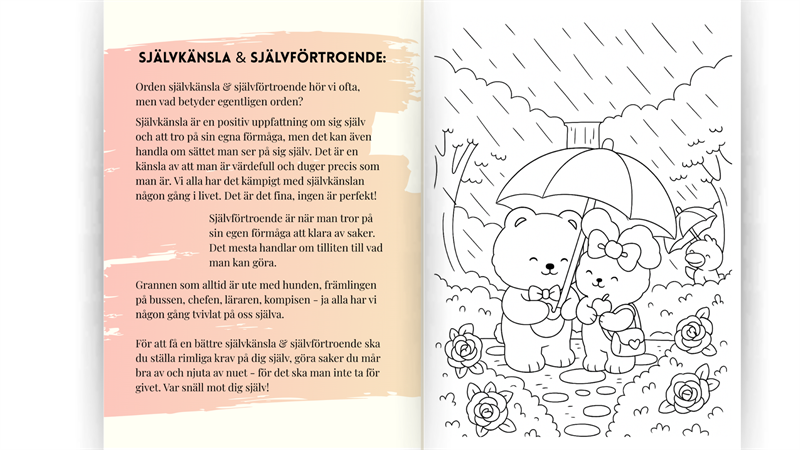 SJÄLVKÄNSLA & SJÄLVFÖRTROENDE:

Orden självkänsla & självförtroende hör vi ofta, men vad betyder egentligen orden?

Självkänsla är en positiv uppfattning om sig själv och att tro på sin egna förmåga, men det kan även handla om sättet man ser på sig själv. Det är en känsla av att man är värdefull och duger precis som man är. Vi alla har det kämpigt med självkänslan någon gång i livet. Det är det fina, ingen är perfekt!

Självförtroende är när man tror på sin egen förmåga att klara av saker. Det mesta handlar om tilliten till vad man kan göra.

Grannen som alltid är ute med hunden, främlingen på bussen, chefen, läraren, kompisen - ja alla har vi någon gång tvivlat på oss själva.

För att få en bättre självkänsla & självförtroende ska du ställa rimliga krav på dig själv, göra saker du mår bra av och njuta av nuet - för det ska man inte ta för givet. Var snäll mot dig själv!